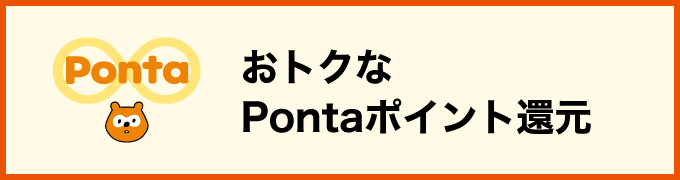 Ponta

おトクな
Pontaポイント還元